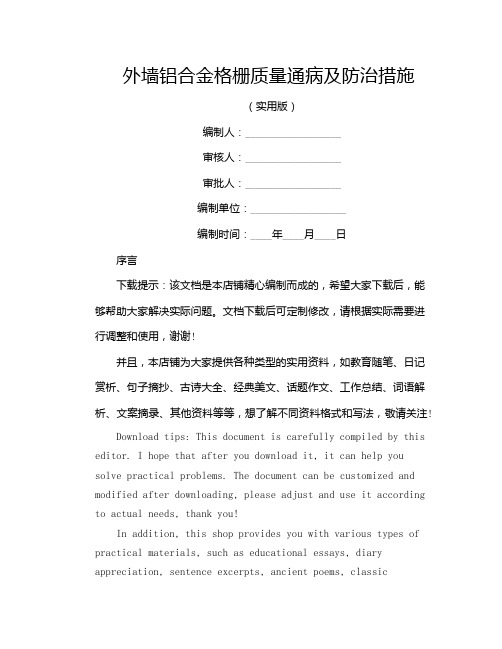 外墙铝合金格栅质量通病及防治措施

（实用版）

编制人：________________

审核人：________________

审批人：________________

编制单位：________________

编制时间：____年____月____日

序言

下载提示：该文档是本店铺精心编制而成的，希望大家下载后，能够帮助大家解决实际问题。文档下载后可定制修改，请根据实际需要进行调整和使用，谢谢！

并且，本店铺为大家提供各种类型的实用资料，如教育随笔、日记赏析、句子摘抄、古诗大全、经典美文、话题作文、工作总结、词语解析、文案摘录、其他资料等等，想了解不同资料格式和写法，敬请关注！

Download tips: This document is carefully compiled by this editor. I hope that after you download it, it can help you solve practical problems. The document can be customized and modified after downloading, please adjust and use it according to actual needs, thank you!

In addition, this shop provides you with various types of practical materials, such as educational essays, diary appreciation, sentence excerpts, ancient poems, classic